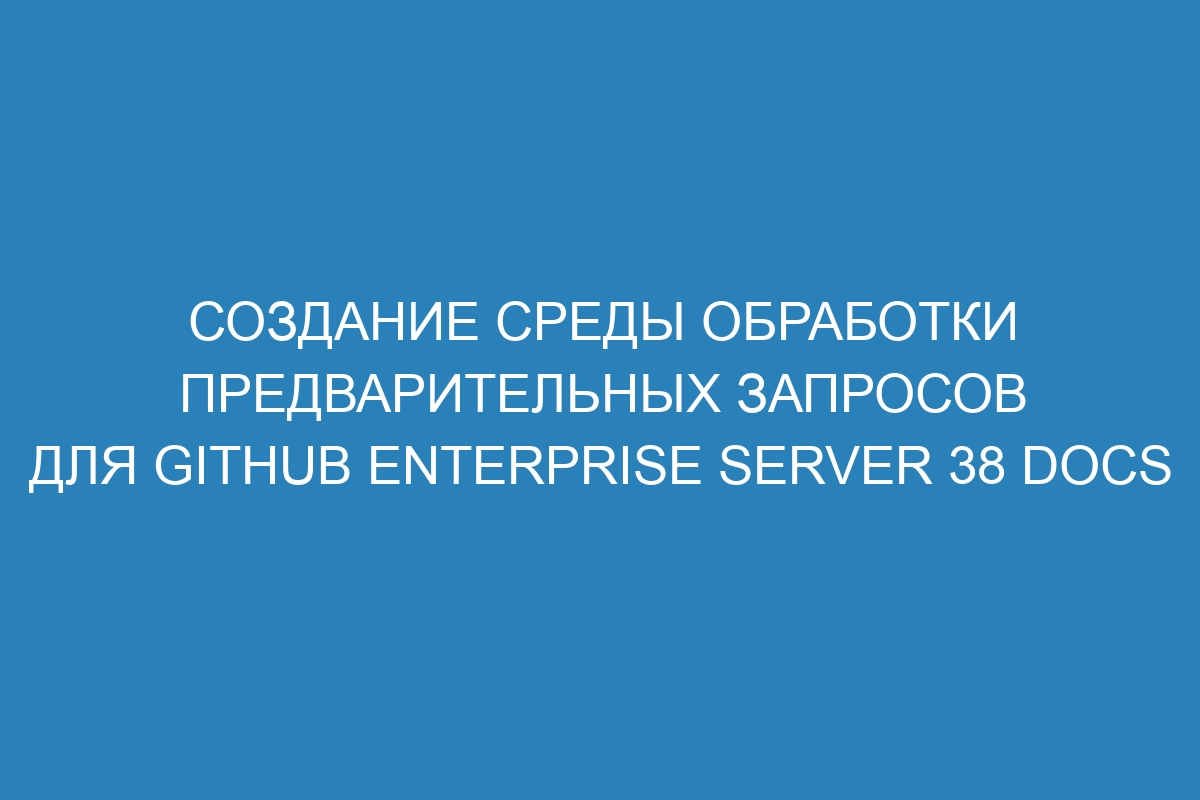 СОЗДАНИЕ СРЕДЫ ОБРАБОТКИ ПРЕДВАРИТЕЛЬНЫХ ЗАПРОСОВ ДЛЯ GITHUB ENTERPRISE SERVER 38 DOCS